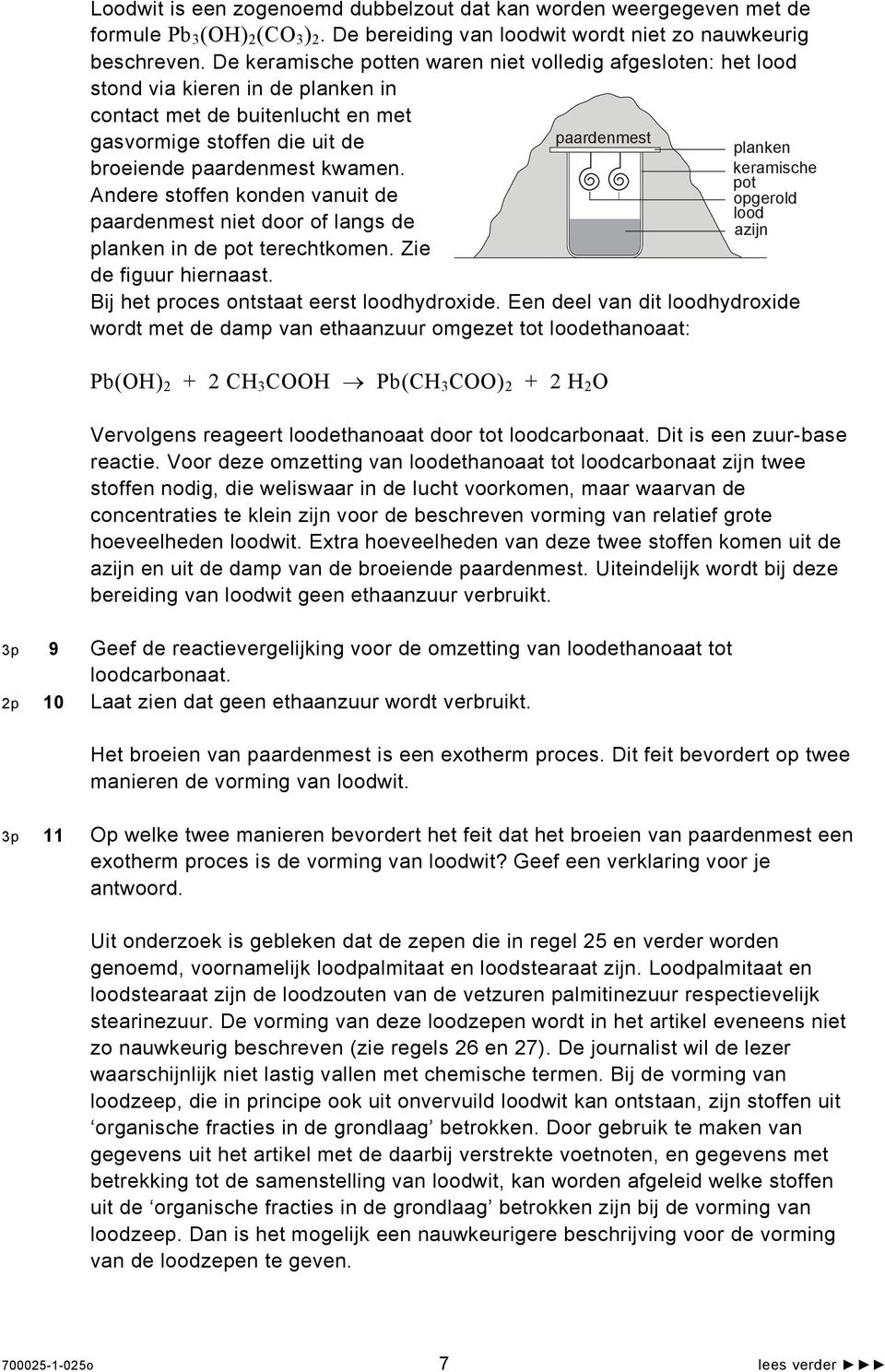 Loodwit is een zogenoemd dubbelzout dat kan worden weergegeven met de formule $Pb_3(OH)_2(CO_3)_2$. De bereiding van loodwit wordt niet zo nauwkeurig beschreven. De keramische potten waren niet volledig afgesloten: het lood stond via kieren in de planken in contact met de buitenlucht en met gasvormige stoffen die uit de broeiende paardenmest kwamen. Andere stoffen konden vanuit de paardenmest niet door of langs de planken in de pot terechtkomen. Zie de figuur hiernaast.

paardenmest
planken
keramische pot
opgerold lood
azijn

Bij het proces ontstaat eerst loodhydroxide. Een deel van dit loodhydroxide wordt met de damp van ethaanzuur omgezet tot loodethanoaat:

$Pb(OH)_2 + 2\ CH_3COOH \rightarrow Pb(CH_3COO)_2 + 2\ H_2O$

Vervolgens reageert loodethanoaat door tot loodcarbonaat. Dit is een zuur-base reactie. Voor deze omzetting van loodethanoaat tot loodcarbonaat zijn twee stoffen nodig, die weliswaar in de lucht voorkomen, maar waarvan de concentraties te klein zijn voor de beschreven vorming van relatief grote hoeveelheden loodwit. Extra hoeveelheden van deze twee stoffen komen uit de azijn en uit de damp van de broeiende paardenmest. Uiteindelijk wordt bij deze bereiding van loodwit geen ethaanzuur verbruikt.

3p 9 Geef de reactievergelijking voor de omzetting van loodethanoaat tot loodcarbonaat.

2p 10 Laat zien dat geen ethaanzuur wordt verbruikt.

Het broeien van paardenmest is een exotherm proces. Dit feit bevordert op twee manieren de vorming van loodwit.

3p 11 Op welke twee manieren bevordert het feit dat het broeien van paardenmest een exotherm proces is de vorming van loodwit? Geef een verklaring voor je antwoord.

Uit onderzoek is gebleken dat de zepen die in regel 25 en verder worden genoemd, voornamelijk loodpalmitaat en loodstearaat zijn. Loodpalmitaat en loodstearaat zijn de loodzouten van de vetzuren palmitinezuur respectievelijk stearinezuur. De vorming van deze loodzepen wordt in het artikel eveneens niet zo nauwkeurig beschreven (zie regels 26 en 27). De journalist wil de lezer waarschijnlijk niet lastig vallen met chemische termen. Bij de vorming van loodzeep, die in principe ook uit onvervuild loodwit kan ontstaan, zijn stoffen uit ‘organische fracties in de grondlaag’ betrokken. Door gebruik te maken van gegevens uit het artikel met de daarbij verstrekte voetnoten, en gegevens met betrekking tot de samenstelling van loodwit, kan worden afgeleid welke stoffen uit de ‘organische fracties in de grondlaag’ betrokken zijn bij de vorming van loodzeep. Dan is het mogelijk een nauwkeurigere beschrijving voor de vorming van de loodzepen te geven.

700025-1-025o 7 lees verder ►►►